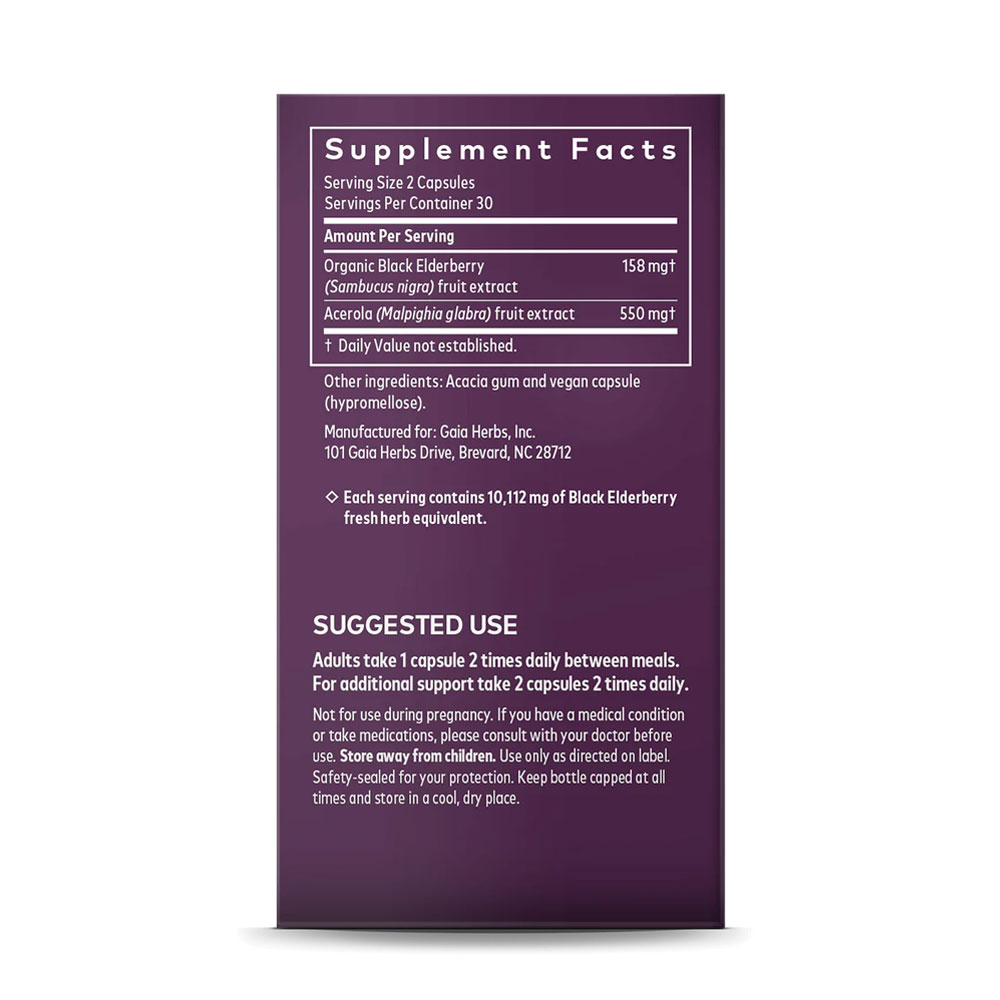 Supplement Facts

Serving Size 2 Capsules
Servings Per Container 30

Amount Per Serving

Organic Black Elderberry (Sambucus nigra) fruit extract 158 mg†

Acerola (Malpighia glabra) fruit extract 550 mg†

† Daily Value not established.

Other ingredients: Acacia gum and vegan capsule (hypromellose).

Manufactured for: Gaia Herbs, Inc.
101 Gaia Herbs Drive, Brevard, NC 28712

◇ Each serving contains 10,112 mg of Black Elderberry fresh herb equivalent.

SUGGESTED USE

Adults take 1 capsule 2 times daily between meals. For additional support take 2 capsules 2 times daily.

Not for use during pregnancy. If you have a medical condition or take medications, please consult with your doctor before use. Store away from children. Use only as directed on label. Safety-sealed for your protection. Keep bottle capped at all times and store in a cool, dry place.